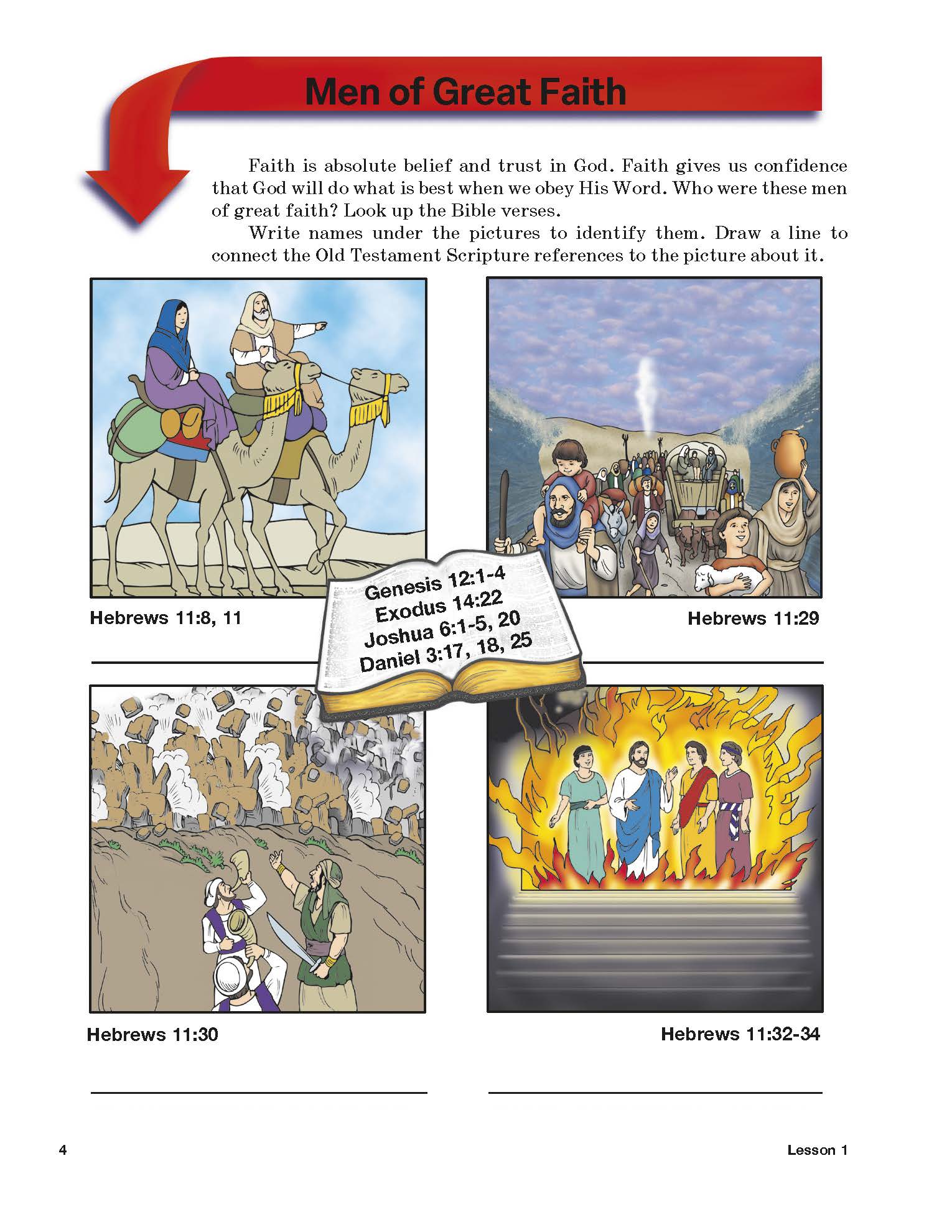 Men of Great Faith

Faith is absolute belief and trust in God. Faith gives us confidence that God will do what is best when we obey His Word. Who were these men of great faith? Look up the Bible verses.

Write names under the pictures to identify them. Draw a line to connect the Old Testament Scripture references to the picture about it.

Hebrews 11:8, 11

Genesis 12:1-4
Exodus 14:22
Joshua 6:1-5, 20
Daniel 3:17, 18, 25

Hebrews 11:29

Hebrews 11:30

Hebrews 11:32-34

4

Lesson 1